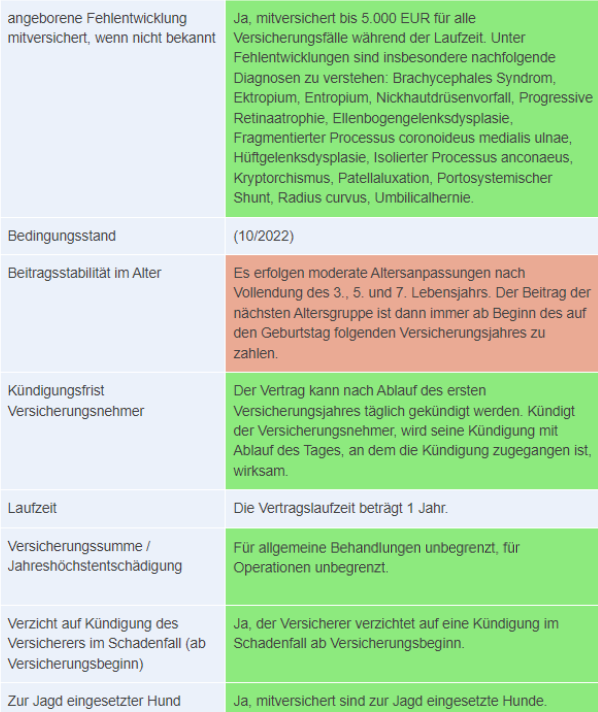 | | |
|---|---|
| angeborene Fehlentwicklung mitversichert, wenn nicht bekannt | Ja, mitversichert bis 5.000 EUR für alle Versicherungsfälle während der Laufzeit. Unter Fehlentwicklungen sind insbesondere nachfolgende Diagnosen zu verstehen: Brachycephales Syndrom, Ektropium, Entropium, Nickhautdrüsenvorfall, Progressive Retinaatrophie, Ellenbogengelenksdysplasie, Fragmentierter Processus coronoideus medialis ulnae, Hüftgelenksdysplasie, Isolierter Processus anconaeus, Kryptorchismus, Patellaluxation, Portosystemischer Shunt, Radius curvus, Umbilicalhernie. |
| Bedingungsstand | (10/2022) |
| Beitragsstabilität im Alter | Es erfolgen moderate Altersanpassungen nach Vollendung des 3., 5. und 7. Lebensjahrs. Der Beitrag der nächsten Altersgruppe ist dann immer ab Beginn des auf den Geburtstag folgenden Versicherungsjahres zu zahlen. |
| Kündigungsfrist Versicherungsnehmer | Der Vertrag kann nach Ablauf des ersten Versicherungsjahres täglich gekündigt werden. Kündigt der Versicherungsnehmer, wird seine Kündigung mit Ablauf des Tages, an dem die Kündigung zugegangen ist, wirksam. |
| Laufzeit | Die Vertragslaufzeit beträgt 1 Jahr. |
| Versicherungssumme / Jahreshöchstentschädigung | Für allgemeine Behandlungen unbegrenzt, für Operationen unbegrenzt. |
| Verzicht auf Kündigung des Versicherers im Schadenfall (ab Versicherungsbeginn) | Ja, der Versicherer verzichtet auf eine Kündigung im Schadenfall ab Versicherungsbeginn. |
| Zur Jagd eingesetzter Hund | Ja, mitversichert sind zur Jagd eingesetzte Hunde. |